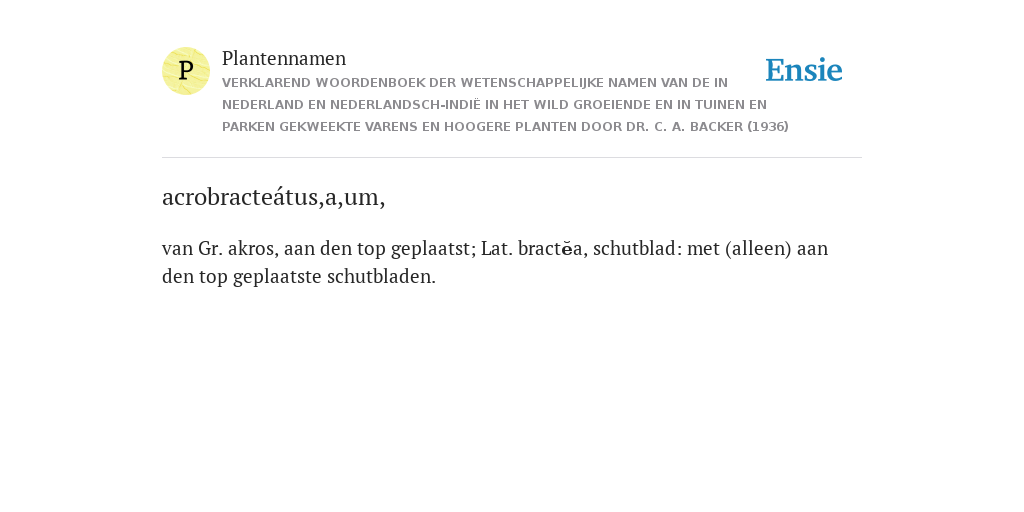 P

Plantennamen

VERKLAREND WOORDENBOEK DER WETENSCHAPPELIJKE NAMEN VAN DE IN NEDERLAND EN NEDERLANDSCH-INDIË IN HET WILD GROEIENDE EN IN TUINEN EN PARKEN GEKWEEKTE VARENS EN HOOGERE PLANTEN DOOR DR. C. A. BACKER (1936)

Ensie

acrobracteátus,a,um,

van Gr. akros, aan den top geplaatst; Lat. bractĕa, schutblad: met (alleen) aan den top geplaatste schutbladen.